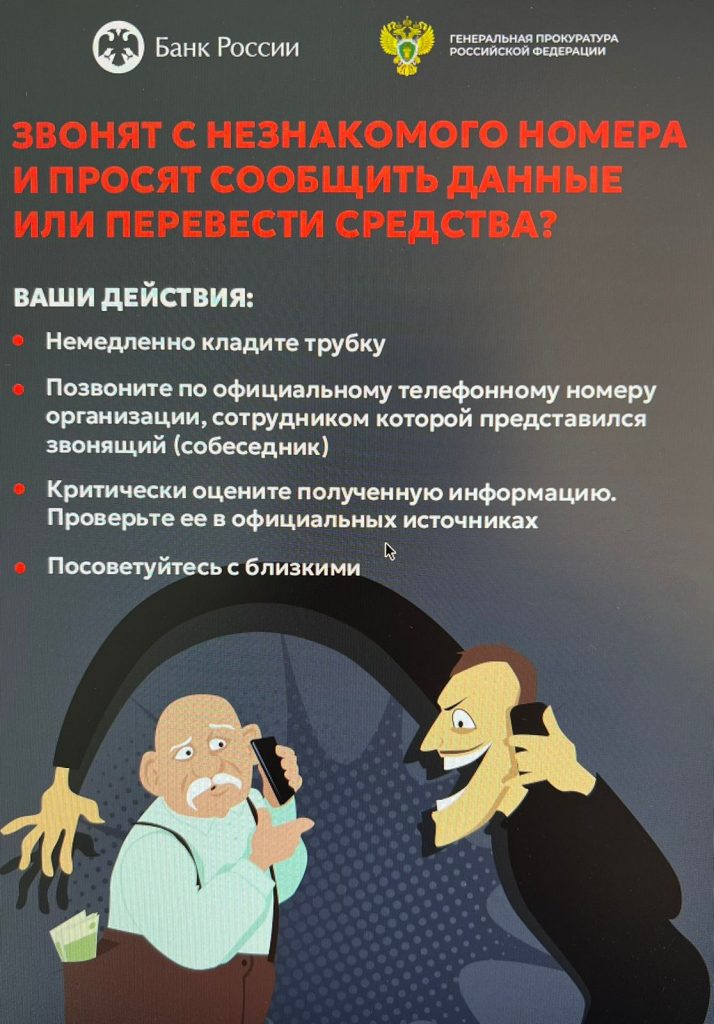 Банк России

ГЕНЕРАЛЬНАЯ ПРОКУРАТУРА
РОССИЙСКОЙ ФЕДЕРАЦИИ

ЗВОНЯТ С НЕЗНАКОМОГО НОМЕРА И ПРОСЯТ СООБЩИТЬ ДАННЫЕ ИЛИ ПЕРЕВЕСТИ СРЕДСТВА?

ВАШИ ДЕЙСТВИЯ:

• Немедленно кладите трубку

• Позвоните по официальному телефонному номеру организации, сотрудником которой представился звонящий (собеседник)

• Критически оцените полученную информацию. Проверьте ее в официальных источниках

• Посоветуйтесь с близкими